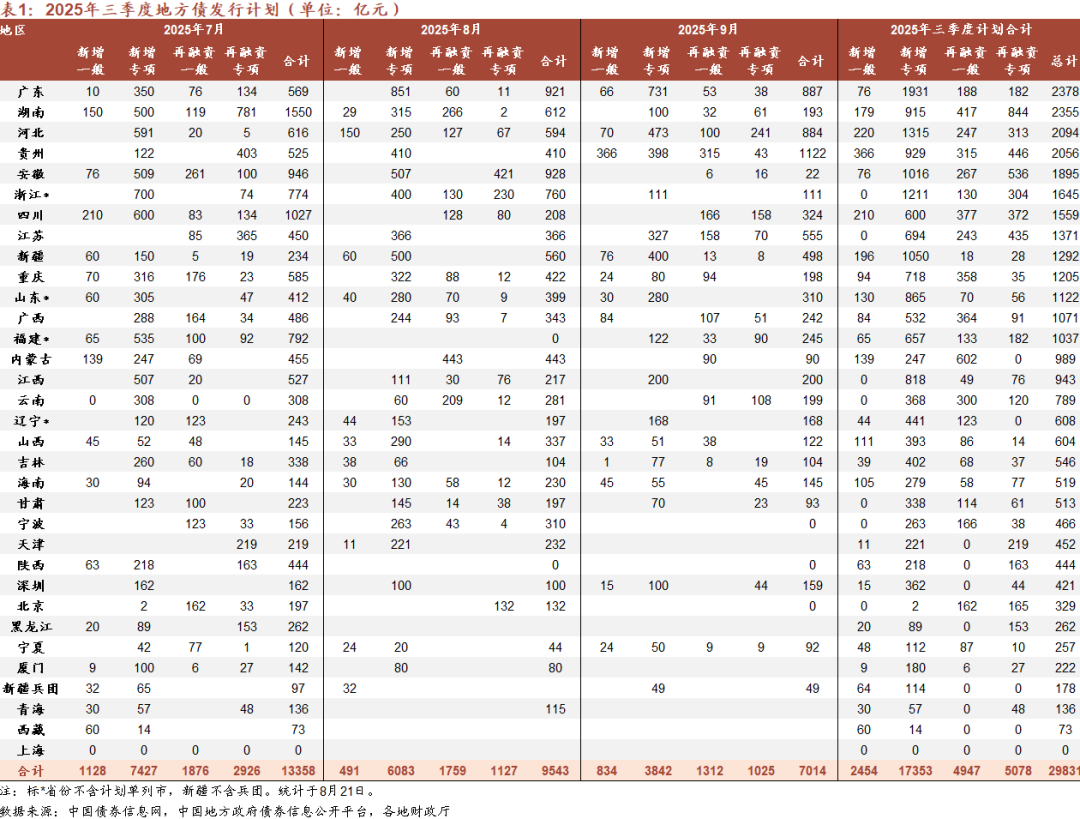 表1：2025年三季度地方债发行计划（单位：亿元）

| 地区 | 2025年7月 新增一般 | 新增专项 | 再融资一般 | 再融资专项 | 合计 | 2025年8月 新增一般 | 新增专项 | 再融资一般 | 再融资专项 | 合计 | 2025年9月 新增一般 | 新增专项 | 再融资一般 | 再融资专项 | 合计 | 2025年三季度计划合计 新增一般 | 新增专项 | 再融资一般 | 再融资专项 | 总计 |
|---|---|---|---|---|---|---|---|---|---|---|---|---|---|---|---|---|---|---|---|---|
| 广东 | 10 | 350 | 76 | 134 | 569 |  | 851 | 60 | 11 | 921 | 66 | 731 | 53 | 38 | 887 | 76 | 1931 | 188 | 182 | 2378 |
| 湖南 | 150 | 500 | 119 | 781 | 1550 | 29 | 315 | 266 | 2 | 612 |  | 100 | 32 | 61 | 193 | 179 | 915 | 417 | 844 | 2355 |
| 河北 |  | 591 | 20 | 5 | 616 | 150 | 250 | 127 | 67 | 594 | 70 | 473 | 100 | 241 | 884 | 220 | 1315 | 247 | 313 | 2094 |
| 贵州 |  | 122 |  | 403 | 525 |  | 410 |  |  | 410 | 366 | 398 | 315 | 43 | 1122 | 366 | 929 | 315 | 446 | 2056 |
| 安徽 | 76 | 509 | 261 | 100 | 946 |  | 507 |  | 421 | 928 |  |  | 6 | 16 | 22 | 76 | 1016 | 267 | 536 | 1895 |
| 浙江* |  | 700 |  | 74 | 774 |  | 400 | 130 | 230 | 760 |  | 111 |  |  | 111 | 0 | 1211 | 130 | 304 | 1645 |
| 四川 | 210 | 600 | 83 | 134 | 1027 |  |  | 128 | 80 | 208 |  |  | 166 | 158 | 324 | 210 | 600 | 377 | 372 | 1559 |
| 江苏 |  |  | 85 | 365 | 450 |  | 366 |  |  | 366 |  | 327 | 158 | 70 | 555 | 0 | 694 | 243 | 435 | 1371 |
| 新疆 | 60 | 150 | 5 | 19 | 234 | 60 | 500 |  |  | 560 | 76 | 400 | 13 | 8 | 498 | 196 | 1050 | 18 | 28 | 1292 |
| 重庆 | 70 | 316 | 176 | 23 | 585 |  | 322 | 88 | 12 | 422 | 24 | 80 | 94 |  | 198 | 94 | 718 | 358 | 35 | 1205 |
| 山东* | 60 | 305 |  | 47 | 412 | 40 | 280 | 70 | 9 | 399 | 30 | 280 |  |  | 310 | 130 | 865 | 70 | 56 | 1122 |
| 广西 |  | 288 | 164 | 34 | 486 |  | 244 | 93 | 7 | 343 | 84 |  | 107 | 51 | 242 | 84 | 532 | 364 | 91 | 1071 |
| 福建* | 65 | 535 | 100 | 92 | 792 |  |  |  |  | 0 |  | 122 | 33 | 90 | 245 | 65 | 657 | 133 | 182 | 1037 |
| 内蒙古 | 139 | 247 | 69 |  | 455 |  |  | 443 |  | 443 |  |  | 90 |  | 90 | 139 | 247 | 602 | 0 | 989 |
| 江西 |  | 507 | 20 |  | 527 |  | 111 | 30 | 76 | 217 |  | 200 |  |  | 200 | 0 | 818 | 49 | 76 | 943 |
| 云南 | 0 | 308 | 0 | 0 | 308 |  | 60 | 209 | 12 | 281 |  |  | 91 | 108 | 199 | 0 | 368 | 300 | 120 | 789 |
| 辽宁* |  | 120 | 123 |  | 243 | 44 | 153 |  |  | 197 |  | 168 |  |  | 168 | 44 | 441 | 123 | 0 | 608 |
| 山西 | 45 | 52 | 48 |  | 145 | 33 | 290 |  | 14 | 337 | 33 | 51 | 38 |  | 122 | 111 | 393 | 86 | 14 | 604 |
| 吉林 |  | 260 | 60 | 18 | 338 | 38 | 66 |  |  | 104 | 1 | 77 | 8 | 19 | 104 | 39 | 402 | 68 | 37 | 546 |
| 海南 | 30 | 94 |  | 20 | 144 | 30 | 130 | 58 | 12 | 230 | 45 | 55 |  | 45 | 145 | 105 | 279 | 58 | 77 | 519 |
| 甘肃 |  | 123 | 100 |  | 223 |  | 145 | 14 | 38 | 197 |  | 70 |  | 23 | 93 | 0 | 338 | 114 | 61 | 513 |
| 宁波 |  |  | 123 | 33 | 156 |  | 263 | 43 | 4 | 310 |  |  |  |  | 0 | 0 | 263 | 166 | 38 | 466 |
| 天津 |  |  |  | 219 | 219 | 11 | 221 |  |  | 232 |  |  |  |  |  | 11 | 221 | 0 | 219 | 452 |
| 陕西 | 63 | 218 |  | 163 | 444 |  |  |  |  | 0 |  |  |  |  | 0 | 63 | 218 | 0 | 163 | 444 |
| 深圳 |  | 162 |  |  | 162 |  | 100 |  |  | 100 | 15 | 100 |  | 44 | 159 | 15 | 362 | 0 | 44 | 421 |
| 北京 |  | 2 | 162 | 33 | 197 |  |  |  | 132 | 132 |  |  |  |  | 0 | 0 | 2 | 162 | 165 | 329 |
| 黑龙江 | 20 | 89 |  | 153 | 262 |  |  |  |  |  |  |  |  |  |  | 20 | 89 | 0 | 153 | 262 |
| 宁夏 |  | 42 | 77 | 1 | 120 | 24 | 20 |  |  | 44 | 24 | 50 | 9 | 9 | 92 | 48 | 112 | 87 | 10 | 257 |
| 厦门 | 9 | 100 | 6 | 27 | 142 |  | 80 |  |  | 80 |  |  |  |  |  | 9 | 180 | 6 | 27 | 222 |
| 新疆兵团 | 32 | 65 |  |  | 97 | 32 |  |  |  |  |  | 49 |  |  | 49 | 64 | 114 | 0 | 0 | 178 |
| 青海 | 30 | 57 |  | 48 | 136 |  |  |  |  | 115 |  |  |  |  |  | 30 | 57 | 0 | 48 | 136 |
| 西藏 | 60 | 14 |  |  | 73 |  |  |  |  |  |  |  |  |  |  | 60 | 14 | 0 | 0 | 73 |
| 上海 | 0 | 0 | 0 | 0 | 0 |  |  |  |  |  |  |  |  |  |  | 0 | 0 | 0 | 0 | 0 |
| 合计 | 1128 | 7427 | 1876 | 2926 | 13358 | 491 | 6083 | 1759 | 1127 | 9543 | 834 | 3842 | 1312 | 1025 | 7014 | 2454 | 17353 | 4947 | 5078 | 29831 |

注：标*省份不含计划单列市，新疆不含兵团。统计于8月21日。
数据来源：中国债券信息网，中国地方政府债券信息公开平台，各地财政厅